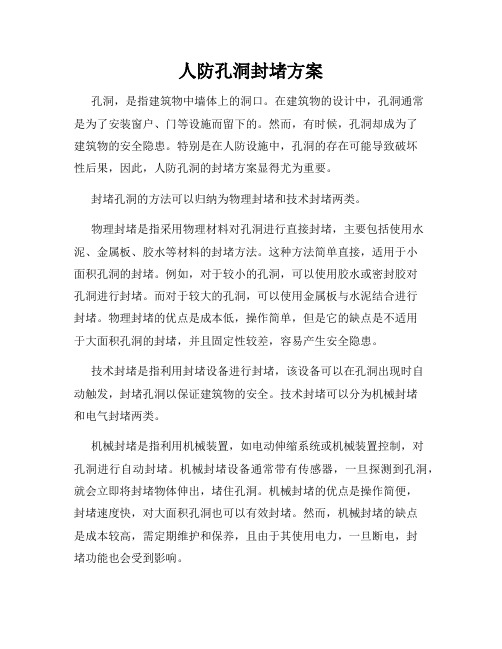 人防孔洞封堵方案

孔洞，是指建筑物中墙体上的洞口。在建筑物的设计中，孔洞通常是为了安装窗户、门等设施而留下的。然而，有时候，孔洞却成为了建筑物的安全隐患。特别是在人防设施中，孔洞的存在可能导致破坏性后果，因此，人防孔洞的封堵方案显得尤为重要。

封堵孔洞的方法可以归纳为物理封堵和技术封堵两类。

物理封堵是指采用物理材料对孔洞进行直接封堵，主要包括使用水泥、金属板、胶水等材料的封堵方法。这种方法简单直接，适用于小面积孔洞的封堵。例如，对于较小的孔洞，可以使用胶水或密封胶对孔洞进行封堵。而对于较大的孔洞，可以使用金属板与水泥结合进行封堵。物理封堵的优点是成本低，操作简单，但是它的缺点是不适用于大面积孔洞的封堵，并且固定性较差，容易产生安全隐患。

技术封堵是指利用封堵设备进行封堵，该设备可以在孔洞出现时自动触发，封堵孔洞以保证建筑物的安全。技术封堵可以分为机械封堵和电气封堵两类。

机械封堵是指利用机械装置，如电动伸缩系统或机械装置控制，对孔洞进行自动封堵。机械封堵设备通常带有传感器，一旦探测到孔洞，就会立即将封堵物体伸出，堵住孔洞。机械封堵的优点是操作简便，封堵速度快，对大面积孔洞也可以有效封堵。然而，机械封堵的缺点是成本较高，需定期维护和保养，且由于其使用电力，一旦断电，封堵功能也会受到影响。